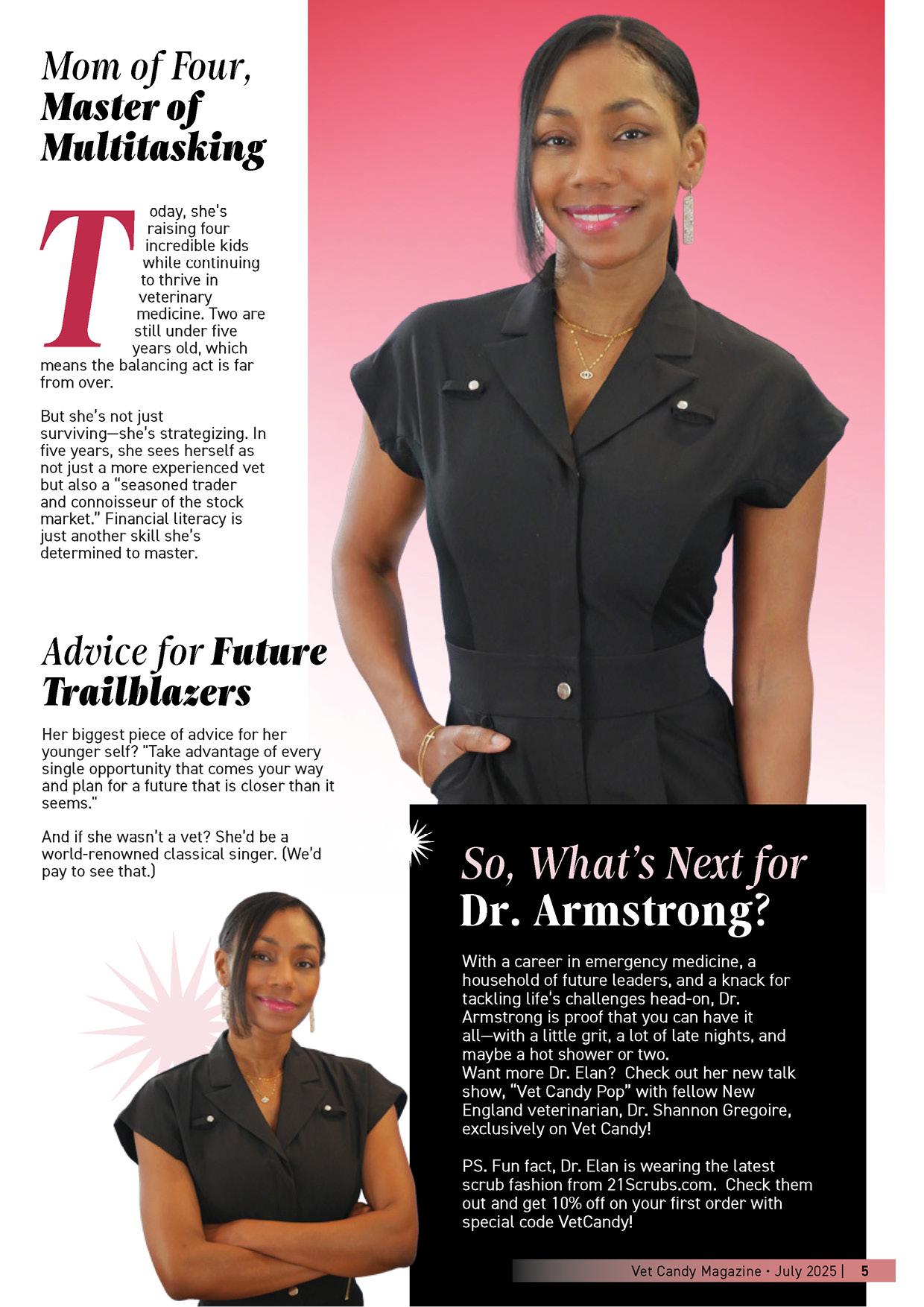 Mom of Four, Master of Multitasking

Today, she's raising four incredible kids while continuing to thrive in veterinary medicine. Two are still under five years old, which means the balancing act is far from over.

But she's not just surviving—she's strategizing. In five years, she sees herself as not just a more experienced vet but also a "seasoned trader and connoisseur of the stock market." Financial literacy is just another skill she's determined to master.

Advice for Future Trailblazers

Her biggest piece of advice for her younger self? "Take advantage of every single opportunity that comes your way and plan for a future that is closer than it seems."

And if she wasn't a vet? She'd be a world-renowned classical singer. (We'd pay to see that.)

So, What's Next for Dr. Armstrong?

With a career in emergency medicine, a household of future leaders, and a knack for tackling life's challenges head-on, Dr. Armstrong is proof that you can have it all—with a little grit, a lot of late nights, and maybe a hot shower or two.
Want more Dr. Elan? Check out her new talk show, "Vet Candy Pop" with fellow New England veterinarian, Dr. Shannon Gregoire, exclusively on Vet Candy!

PS. Fun fact, Dr. Elan is wearing the latest scrub fashion from 21Scrubs.com. Check them out and get 10% off on your first order with special code VetCandy!

Vet Candy Magazine • July 2025 | 5